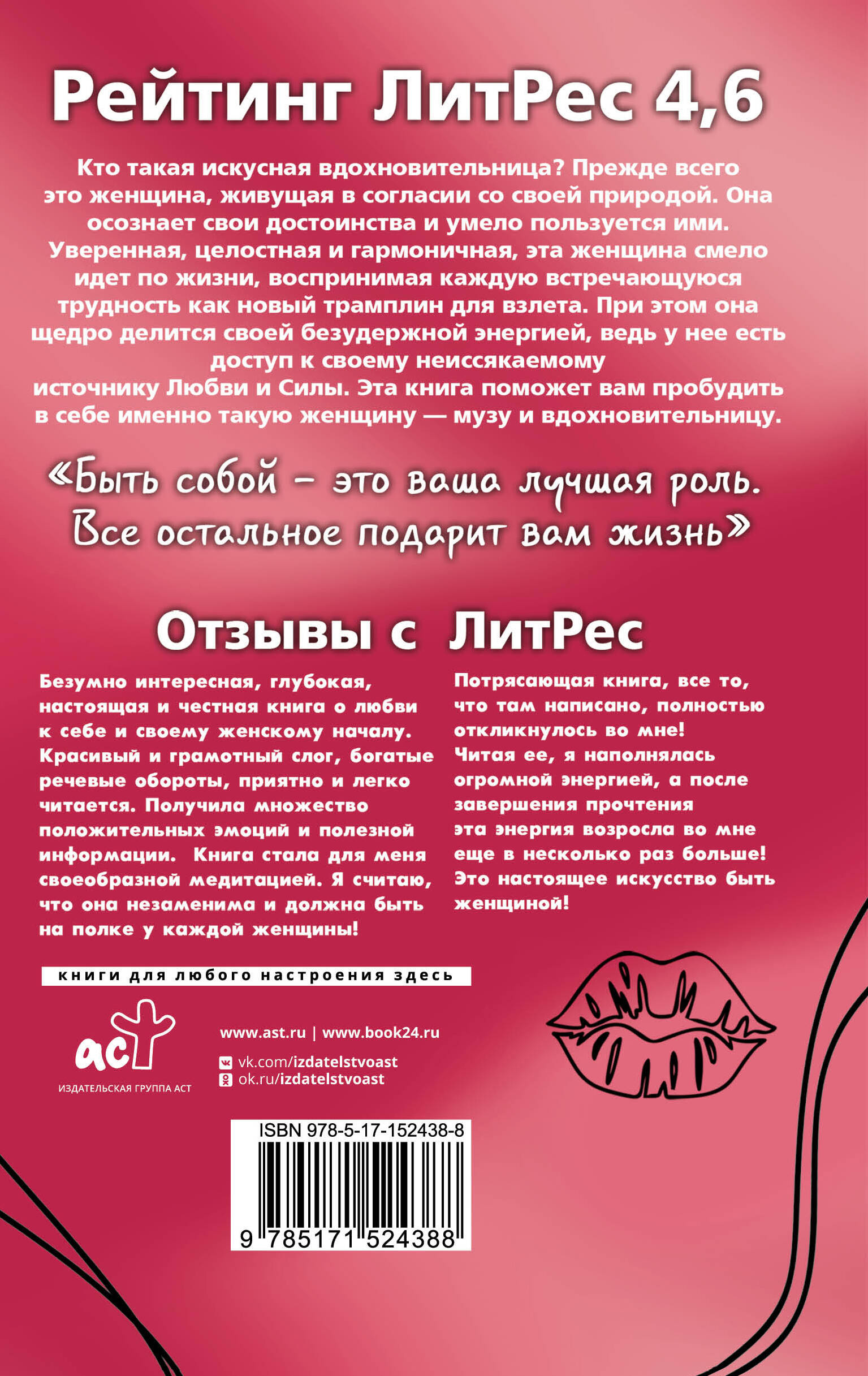 Рейтинг ЛитРес 4,6

Кто такая искусная вдохновительница? Прежде всего это женщина, живущая в согласии со своей природой. Она осознает свои достоинства и умело пользуется ими. Уверенная, целостная и гармоничная, эта женщина смело идет по жизни, воспринимая каждую встречающуюся трудность как новый трамплин для взлета. При этом она щедро делится своей безудержной энергией, ведь у нее есть доступ к своему неиссякаемому источнику Любви и Силы. Эта книга поможет вам пробудить в себе именно такую женщину — музу и вдохновительницу.

«Быть собой – это ваша лучшая роль. Все остальное подарит вам жизнь»

Отзывы с ЛитРес

Безумно интересная, глубокая, настоящая и честная книга о любви к себе и своему женскому началу. Красивый и грамотный слог, богатые речевые обороты, приятно и легко читается. Получила множество положительных эмоций и полезной информации. Книга стала для меня своеобразной медитацией. Я считаю, что она незаменима и должна быть на полке у каждой женщины!

Потрясающая книга, все то, что там написано, полностью откликнулось во мне! Читая ее, я наполнялась огромной энергией, а после завершения прочтения эта энергия возросла во мне еще в несколько раз больше! Это настоящее искусство быть женщиной!

книги для любого настроения здесь

аст
ИЗДАТЕЛЬСКАЯ ГРУППА АСТ

www.ast.ru | www.book24.ru
vk.com/izdatelstvoast
ok.ru/izdatelstvoast

ISBN 978-5-17-152438-8
9 785171 524388